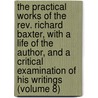 the practical works of the rev. richard baxter, with a life of the author, and a critical examination of his writings (volume 8)